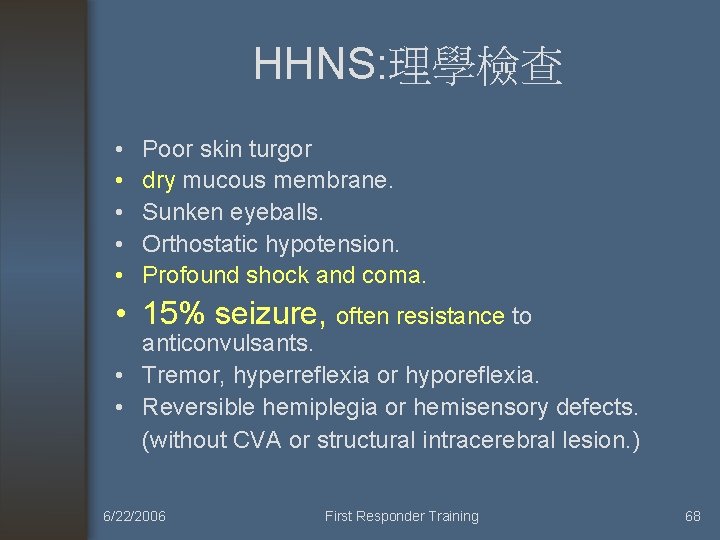 HHNS:理學檢查

• Poor skin turgor
• dry mucous membrane.
• Sunken eyeballs.
• Orthostatic hypotension.
• Profound shock and coma.
• 15% seizure, often resistance to anticonvulsants.
• Tremor, hyperreflexia or hyporeflexia.
• Reversible hemiplegia or hemisensory defects. (without CVA or structural intracerebral lesion.)

6/22/2006 First Responder Training 68